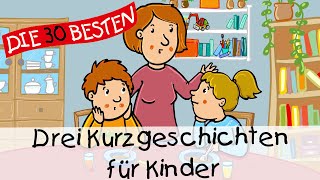 DIE 30 BESTEN

Drei Kurzgeschichten für Kinder